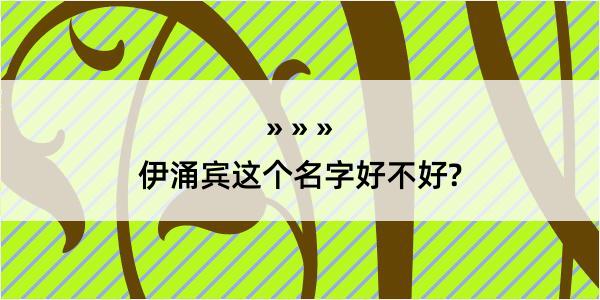 » » »

伊涌宾这个名字好不好?